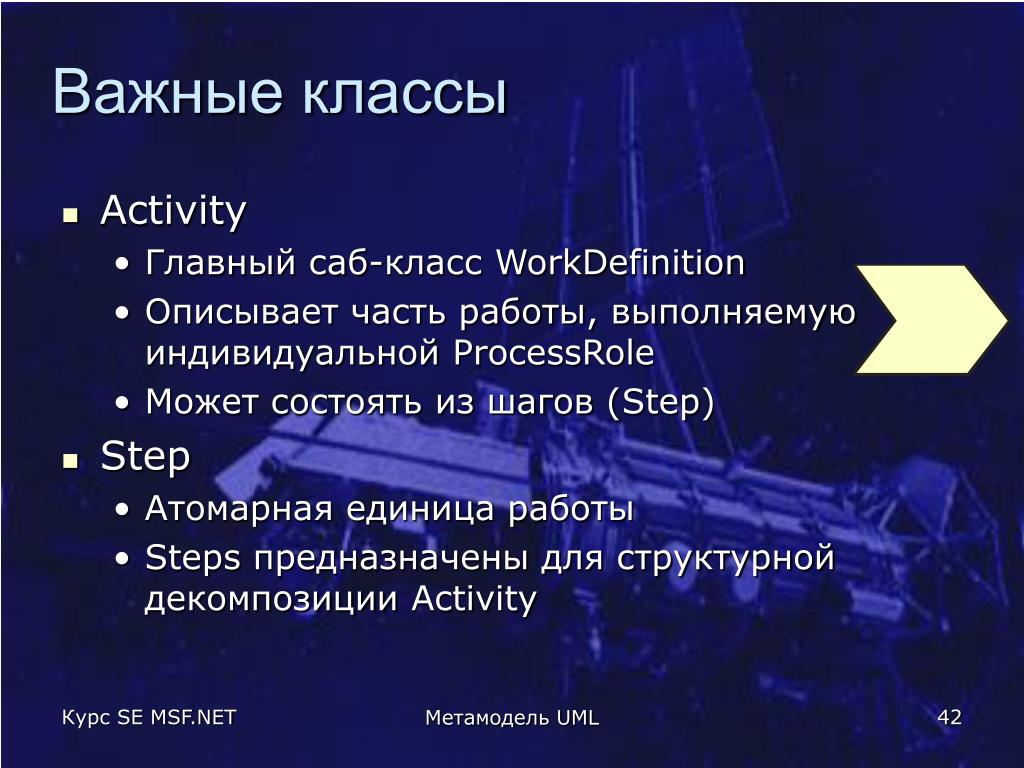 Важные классы

▪ Activity
• Главный саб-класс WorkDefinition
• Описывает часть работы, выполняемую индивидуальной ProcessRole
• Может состоять из шагов (Step)

▪ Step
• Атомарная единица работы
• Steps предназначены для структурной декомпозиции Activity

Курс SE MSF.NET

Метамодель UML

42